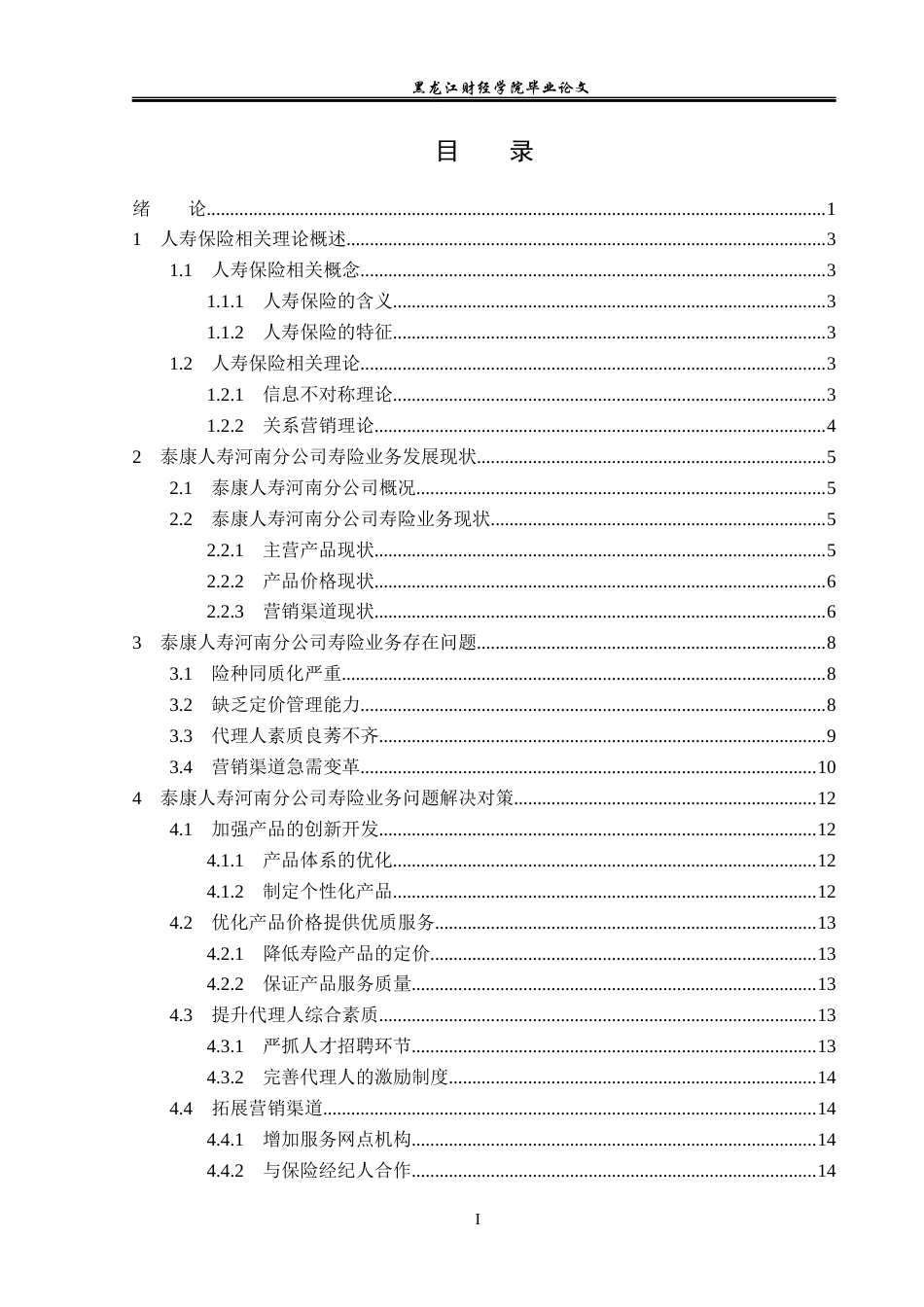 黑龙江财经学院毕业论文

目 录

绪 论 1
1 人寿保险相关理论概述 3
1.1 人寿保险相关概念 3
1.1.1 人寿保险的含义 3
1.1.2 人寿保险的特征 3
1.2 人寿保险相关理论 3
1.2.1 信息不对称理论 3
1.2.2 关系营销理论 4
2 泰康人寿河南分公司寿险业务发展现状 5
2.1 泰康人寿河南分公司概况 5
2.2 泰康人寿河南分公司寿险业务现状 5
2.2.1 主营产品现状 5
2.2.2 产品价格现状 6
2.2.3 营销渠道现状 6
3 泰康人寿河南分公司寿险业务存在问题 8
3.1 险种同质化严重 8
3.2 缺乏定价管理能力 8
3.3 代理人素质良莠不齐 9
3.4 营销渠道急需变革 10
4 泰康人寿河南分公司寿险业务问题解决对策 12
4.1 加强产品的创新开发 12
4.1.1 产品体系的优化 12
4.1.2 制定个性化产品 12
4.2 优化产品价格提供优质服务 13
4.2.1 降低寿险产品的定价 13
4.2.2 保证产品服务质量 13
4.3 提升代理人综合素质 13
4.3.1 严抓人才招聘环节 13
4.3.2 完善代理人的激励制度 14
4.4 拓展营销渠道 14
4.4.1 增加服务网点机构 14
4.4.2 与保险经纪人合作 14

I